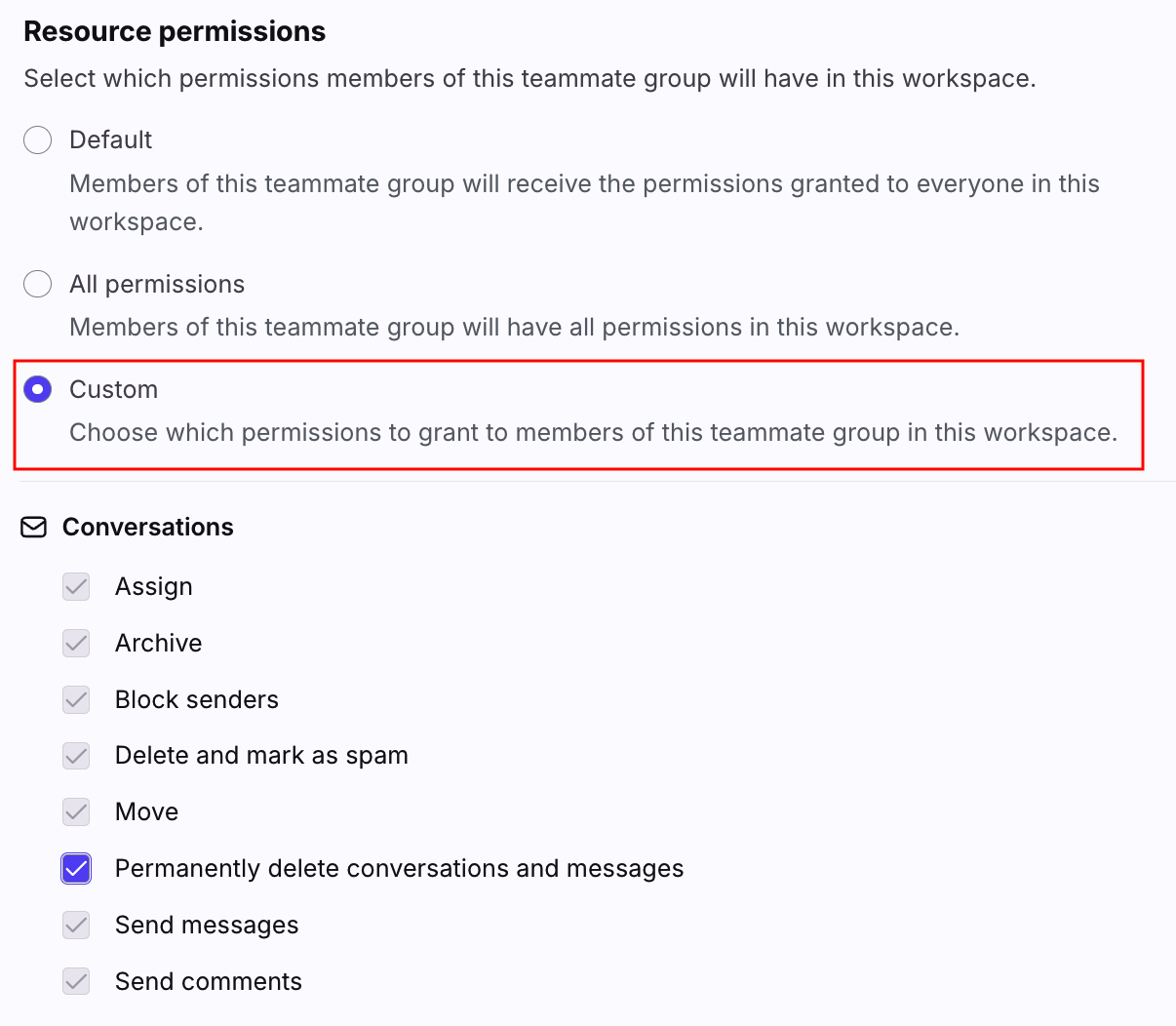 Resource permissions

Select which permissions members of this teammate group will have in this workspace.

Default

Members of this teammate group will receive the permissions granted to everyone in this workspace.

All permissions

Members of this teammate group will have all permissions in this workspace.

Custom

Choose which permissions to grant to members of this teammate group in this workspace.

Conversations

Assign

Archive

Block senders

Delete and mark as spam

Move

Permanently delete conversations and messages

Send messages

Send comments